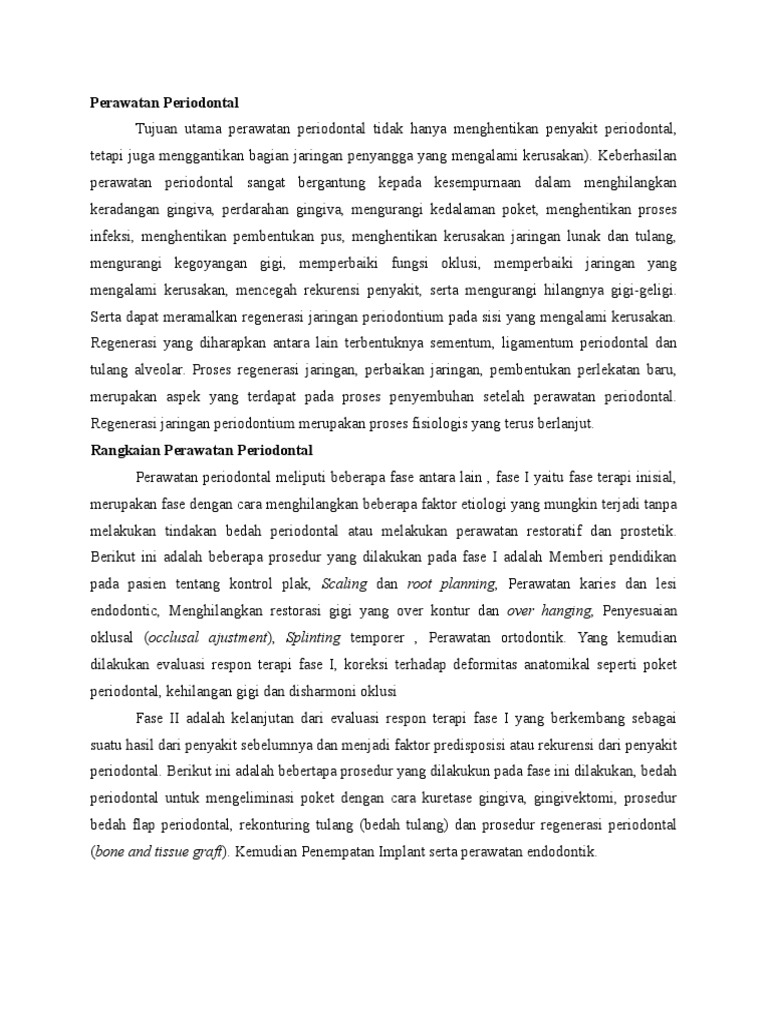 Perawatan Periodontal

Tujuan utama perawatan periodontal tidak hanya menghentikan penyakit periodontal, tetapi juga menggantikan bagian jaringan penyangga yang mengalami kerusakan). Keberhasilan perawatan periodontal sangat bergantung kepada kesempurnaan dalam menghilangkan keradangan gingiva, perdarahan gingiva, mengurangi kedalaman poket, menghentikan proses infeksi, menghentikan pembentukan pus, menghentikan kerusakan jaringan lunak dan tulang, mengurangi kegoyangan gigi, memperbaiki fungsi oklusi, memperbaiki jaringan yang mengalami kerusakan, mencegah rekurensi penyakit, serta mengurangi hilangnya gigi-geligi. Serta dapat meramalkan regenerasi jaringan periodontium pada sisi yang mengalami kerusakan. Regenerasi yang diharapkan antara lain terbentuknya sementum, ligamentum periodontal dan tulang alveolar. Proses regenerasi jaringan, perbaikan jaringan, pembentukan perlekatan baru, merupakan aspek yang terdapat pada proses penyembuhan setelah perawatan periodontal. Regenerasi jaringan periodontium merupakan proses fisiologis yang terus berlanjut.

Rangkaian Perawatan Periodontal

Perawatan periodontal meliputi beberapa fase antara lain , fase I yaitu fase terapi inisial, merupakan fase dengan cara menghilangkan beberapa faktor etiologi yang mungkin terjadi tanpa melakukan tindakan bedah periodontal atau melakukan perawatan restoratif dan prostetik. Berikut ini adalah beberapa prosedur yang dilakukan pada fase I adalah Memberi pendidikan pada pasien tentang kontrol plak, Scaling dan root planning, Perawatan karies dan lesi endodontic, Menghilangkan restorasi gigi yang over kontur dan over hanging, Penyesuaian oklusal (occlusal ajustment), Splinting temporer , Perawatan ortodontik. Yang kemudian dilakukan evaluasi respon terapi fase I, koreksi terhadap deformitas anatomikal seperti poket periodontal, kehilangan gigi dan disharmoni oklusi

Fase II adalah kelanjutan dari evaluasi respon terapi fase I yang berkembang sebagai suatu hasil dari penyakit sebelumnya dan menjadi faktor predisposisi atau rekurensi dari penyakit periodontal. Berikut ini adalah bebertapa prosedur yang dilakukun pada fase ini dilakukan, bedah periodontal untuk mengeliminasi poket dengan cara kuretase gingiva, gingivektomi, prosedur bedah flap periodontal, rekonturing tulang (bedah tulang) dan prosedur regenerasi periodontal (bone and tissue graft). Kemudian Penempatan Implant serta perawatan endodontik.